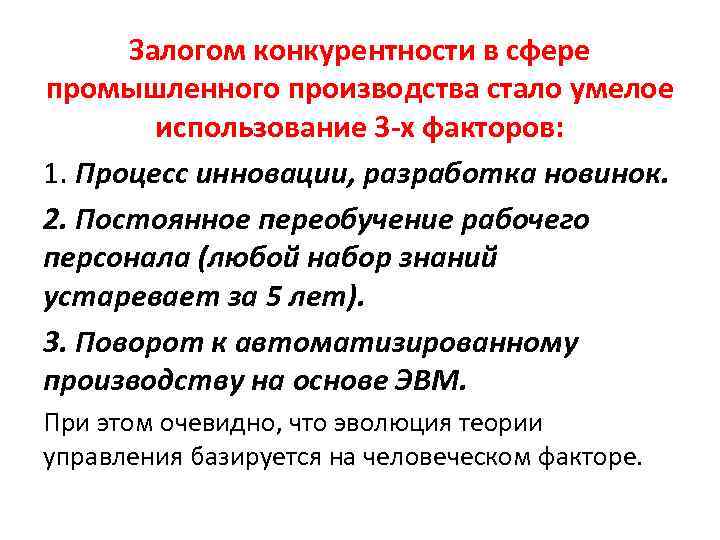 Залогом конкурентности в сфере промышленного производства стало умелое использование 3-х факторов:

1. Процесс инновации, разработка новинок.

2. Постоянное переобучение рабочего персонала (любой набор знаний устаревает за 5 лет).

3. Поворот к автоматизированному производству на основе ЭВМ.

При этом очевидно, что эволюция теории управления базируется на человеческом факторе.